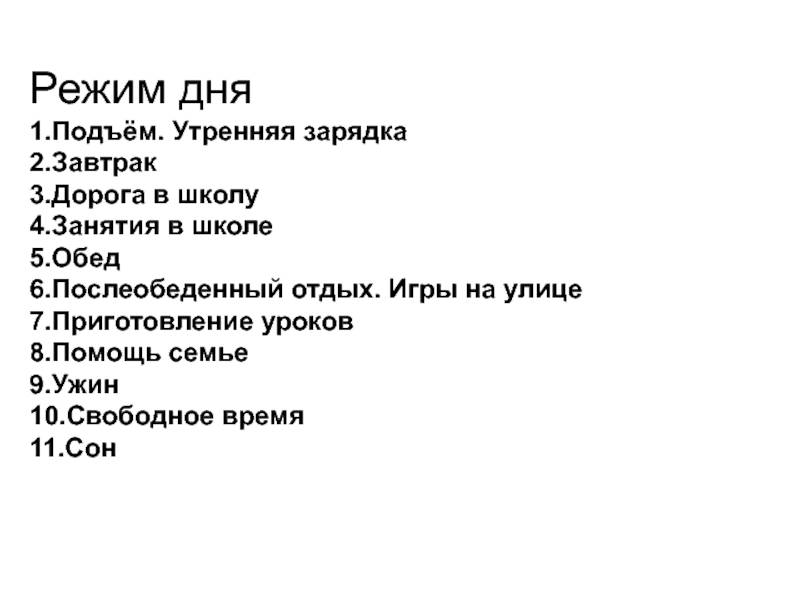 Режим дня

1.Подъём. Утренняя зарядка
2.Завтрак
3.Дорога в школу
4.Занятия в школе
5.Обед
6.Послеобеденный отдых. Игры на улице
7.Приготовление уроков
8.Помощь семье
9.Ужин
10.Свободное время
11.Сон